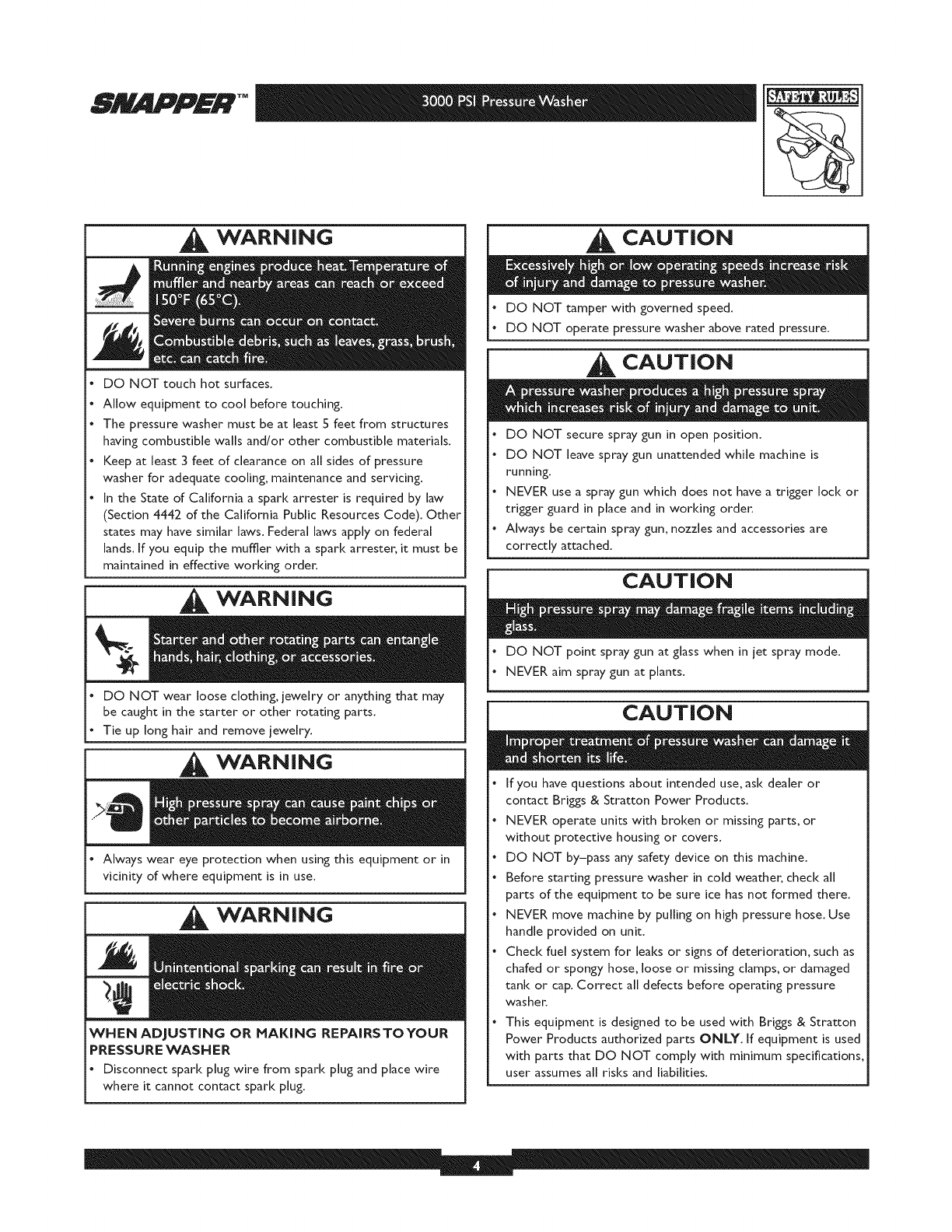 SNAPPER™ 3000 PSI Pressure Washer SAFETY RULES

WARNING

Running engines produce heat. Temperature of muffler and nearby areas can reach or exceed 150°F (65°C).

Severe burns can occur on contact.

Combustible debris, such as leaves, grass, brush, etc. can catch fire.

• DO NOT touch hot surfaces.
• Allow equipment to cool before touching.
• The pressure washer must be at least 5 feet from structures having combustible walls and/or other combustible materials.
• Keep at least 3 feet of clearance on all sides of pressure washer for adequate cooling, maintenance and servicing.
• In the State of California a spark arrester is required by law (Section 4442 of the California Public Resources Code). Other states may have similar laws. Federal laws apply on federal lands. If you equip the muffler with a spark arrester, it must be maintained in effective working order.

WARNING

Starter and other rotating parts can entangle hands, hair, clothing, or accessories.

• DO NOT wear loose clothing, jewelry or anything that may be caught in the starter or other rotating parts.
• Tie up long hair and remove jewelry.

WARNING

High pressure spray can cause paint chips or other particles to become airborne.

• Always wear eye protection when using this equipment or in vicinity of where equipment is in use.

WARNING

Unintentional sparking can result in fire or electric shock.

WHEN ADJUSTING OR MAKING REPAIRS TO YOUR PRESSURE WASHER
• Disconnect spark plug wire from spark plug and place wire where it cannot contact spark plug.

CAUTION

Excessively high or low operating speeds increase risk of injury and damage to pressure washer.

• DO NOT tamper with governed speed.
• DO NOT operate pressure washer above rated pressure.

CAUTION

A pressure washer produces a high pressure spray which increases risk of injury and damage to unit.

• DO NOT secure spray gun in open position.
• DO NOT leave spray gun unattended while machine is running.
• NEVER use a spray gun which does not have a trigger lock or trigger guard in place and in working order.
• Always be certain spray gun, nozzles and accessories are correctly attached.

CAUTION

High pressure spray may damage fragile items including glass.

• DO NOT point spray gun at glass when in jet spray mode.
• NEVER aim spray gun at plants.

CAUTION

Improper treatment of pressure washer can damage it and shorten its life.

• If you have questions about intended use, ask dealer or contact Briggs & Stratton Power Products.
• NEVER operate units with broken or missing parts, or without protective housing or covers.
• DO NOT by–pass any safety device on this machine.
• Before starting pressure washer in cold weather, check all parts of the equipment to be sure ice has not formed there.
• NEVER move machine by pulling on high pressure hose. Use handle provided on unit.
• Check fuel system for leaks or signs of deterioration, such as chafed or spongy hose, loose or missing clamps, or damaged tank or cap. Correct all defects before operating pressure washer.
• This equipment is designed to be used with Briggs & Stratton Power Products authorized parts ONLY. If equipment is used with parts that DO NOT comply with minimum specifications, user assumes all risks and liabilities.

4